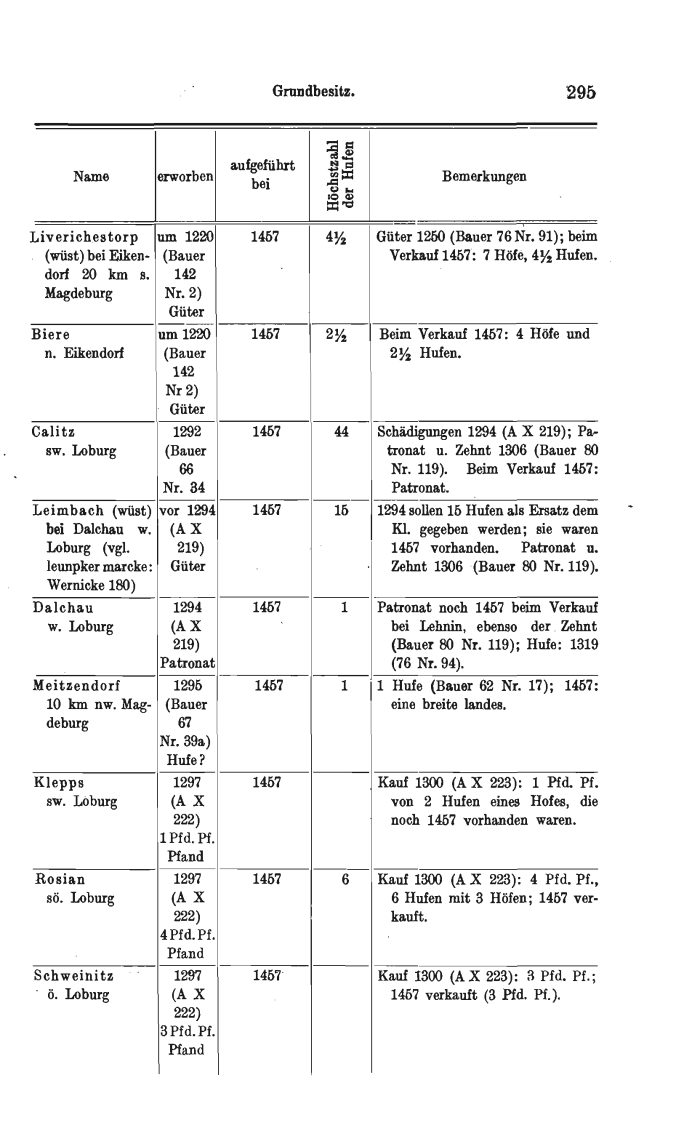 Grundbesitz. 295

| Name | erworben | aufgeführt bei | Höchstzahl der Hufen | Bemerkungen |
|---|---|---|---|---|
| Liverichestorp (wüst) bei Eikendorf 20 km s. Magdeburg | um 1220 (Bauer 142 Nr. 2) Güter | 1457 | 4½ | Güter 1250 (Bauer 76 Nr. 91); beim Verkauf 1457: 7 Höfe, 4½ Hufen. |
| Biere n. Eikendorf | um 1220 (Bauer 142 Nr 2) Güter | 1457 | 2½ | Beim Verkauf 1457: 4 Höfe und 2½ Hufen. |
| Calitz sw. Loburg | 1292 (Bauer 66 Nr. 34 | 1457 | 44 | Schädigungen 1294 (A X 219); Patronat u. Zehnt 1306 (Bauer 80 Nr. 119). Beim Verkauf 1457: Patronat. |
| Leimbach (wüst) bei Dalchau w. Loburg (vgl. leunpker marcke: Wernicke 180) | vor 1294 (A X 219) Güter | 1457 | 15 | 1294 sollen 15 Hufen als Ersatz dem Kl. gegeben werden; sie waren 1457 vorhanden. Patronat u. Zehnt 1306 (Bauer 80 Nr. 119). |
| Dalchau w. Loburg | 1294 (A X 219) Patronat | 1457 | 1 | Patronat noch 1457 beim Verkauf bei Lehnin, ebenso der Zehnt (Bauer 80 Nr. 119); Hufe: 1319 (76 Nr. 94). |
| Meitzendorf 10 km nw. Magdeburg | 1295 (Bauer 67 Nr. 39a) Hufe? | 1457 | 1 | 1 Hufe (Bauer 62 Nr. 17); 1457: eine breite landes. |
| Klepps sw. Loburg | 1297 (A X 222) 1 Pfd. Pf. Pfand | 1457 | | Kauf 1300 (A X 223): 1 Pfd. Pf. von 2 Hufen eines Hofes, die noch 1457 vorhanden waren. |
| Rosian sö. Loburg | 1297 (A X 222) 4 Pfd. Pf. Pfand | 1457 | 6 | Kauf 1300 (A X 223): 4 Pfd. Pf., 6 Hufen mit 3 Höfen; 1457 verkauft. |
| Schweinitz ö. Loburg | 1297 (A X 222) 3 Pfd. Pf. Pfand | 1457 | | Kauf 1300 (A X 223): 3 Pfd. Pf.; 1457 verkauft (3 Pfd. Pf.). |